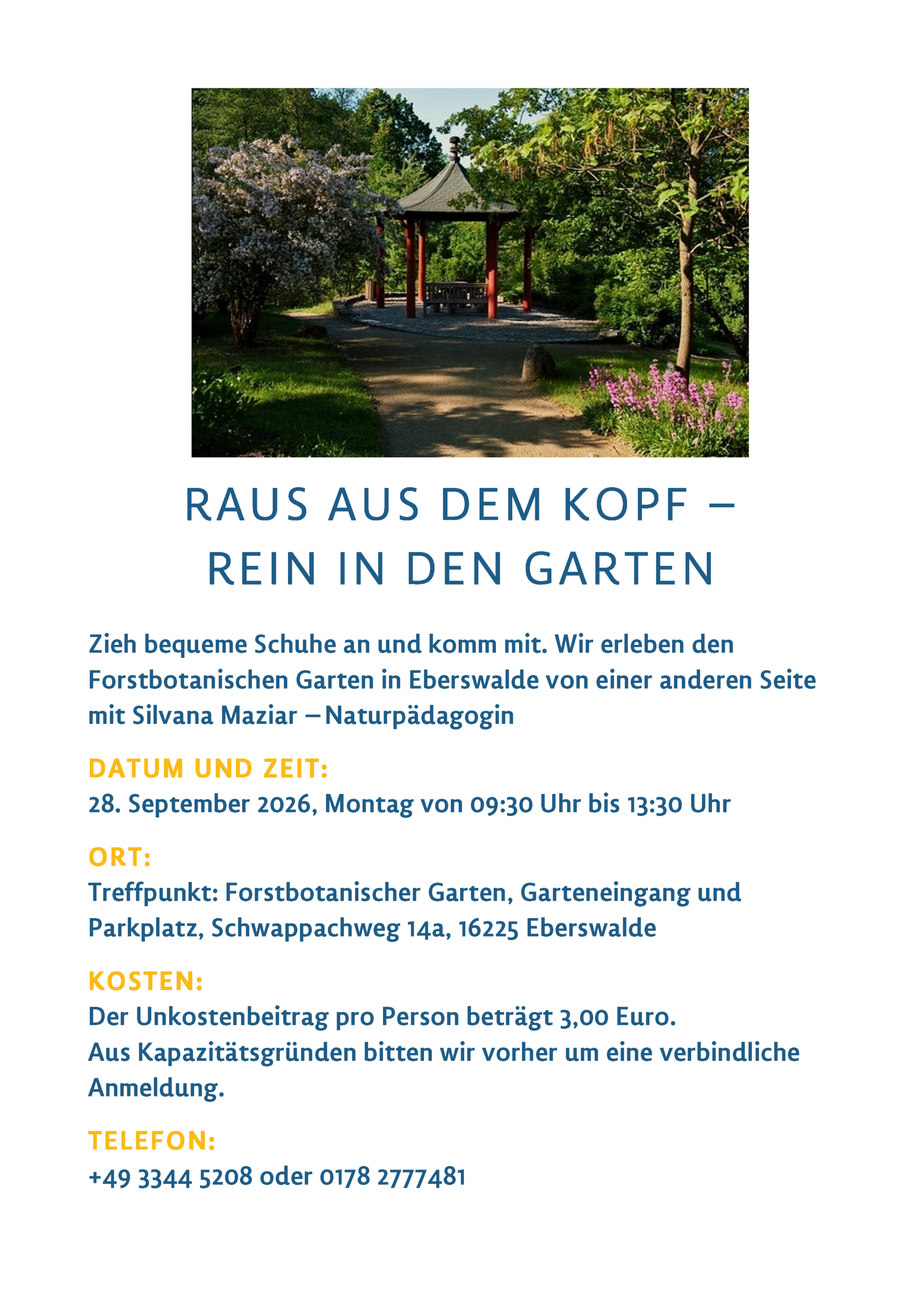 RAUS AUS DEM KOPF – REIN IN DEN GARTEN

Zieh bequeme Schuhe an und komm mit. Wir erleben den Forstbotanischen Garten in Eberswalde von einer anderen Seite mit Silvana Maziar – Naturpädagogin

DATUM UND ZEIT:
28. September 2026, Montag von 09:30 Uhr bis 13:30 Uhr

ORT:
Treffpunkt: Forstbotanischer Garten, Garteneingang und Parkplatz, Schwappachweg 14a, 16225 Eberswalde

KOSTEN:
Der Unkostenbeitrag pro Person beträgt 3,00 Euro.
Aus Kapazitätsgründen bitten wir vorher um eine verbindliche Anmeldung.

TELEFON:
+49 3344 5208 oder 0178 2777481